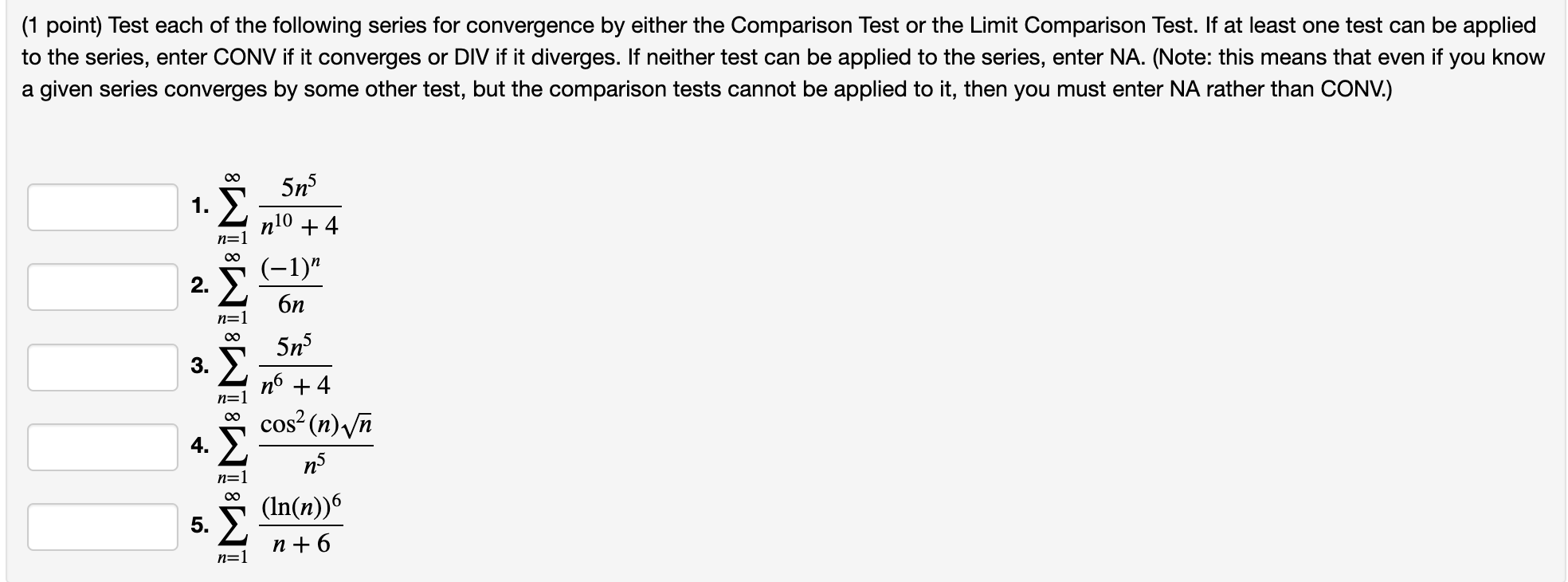 (1 point) Test each of the following series for convergence by either the Comparison Test or the Limit Comparison Test. If at least one test can be applied to the series, enter CONV if it converges or DIV if it diverges. If neither test can be applied to the series, enter NA. (Note: this means that even if you know a given series converges by some other test, but the comparison tests cannot be applied to it, then you must enter NA rather than CONV.)

1. $\sum_{n=1}^{\infty} \frac{5n^5}{n^{10}+4}$

2. $\sum_{n=1}^{\infty} \frac{(-1)^n}{6n}$

3. $\sum_{n=1}^{\infty} \frac{5n^5}{n^6+4}$

4. $\sum_{n=1}^{\infty} \frac{\cos^2(n)\sqrt{n}}{n^5}$

5. $\sum_{n=1}^{\infty} \frac{(\ln(n))^6}{n+6}$